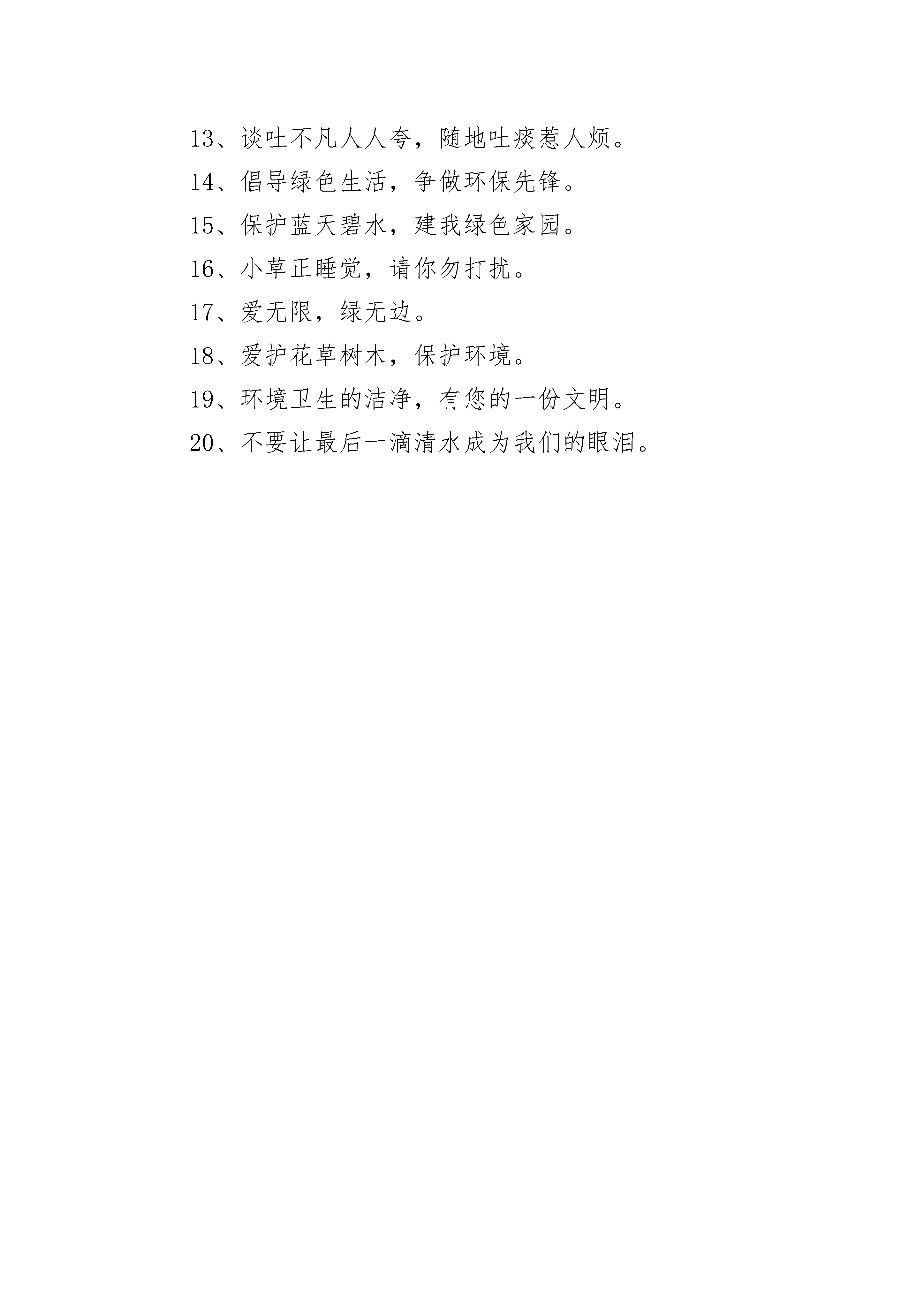 13、谈吐不凡人人夸，随地吐痰惹人烦。

14、倡导绿色生活，争做环保先锋。

15、保护蓝天碧水，建我绿色家园。

16、小草正睡觉，请你勿打扰。

17、爱无限，绿无边。

18、爱护花草树木，保护环境。

19、环境卫生的洁净，有您的一份文明。

20、不要让最后一滴清水成为我们的眼泪。